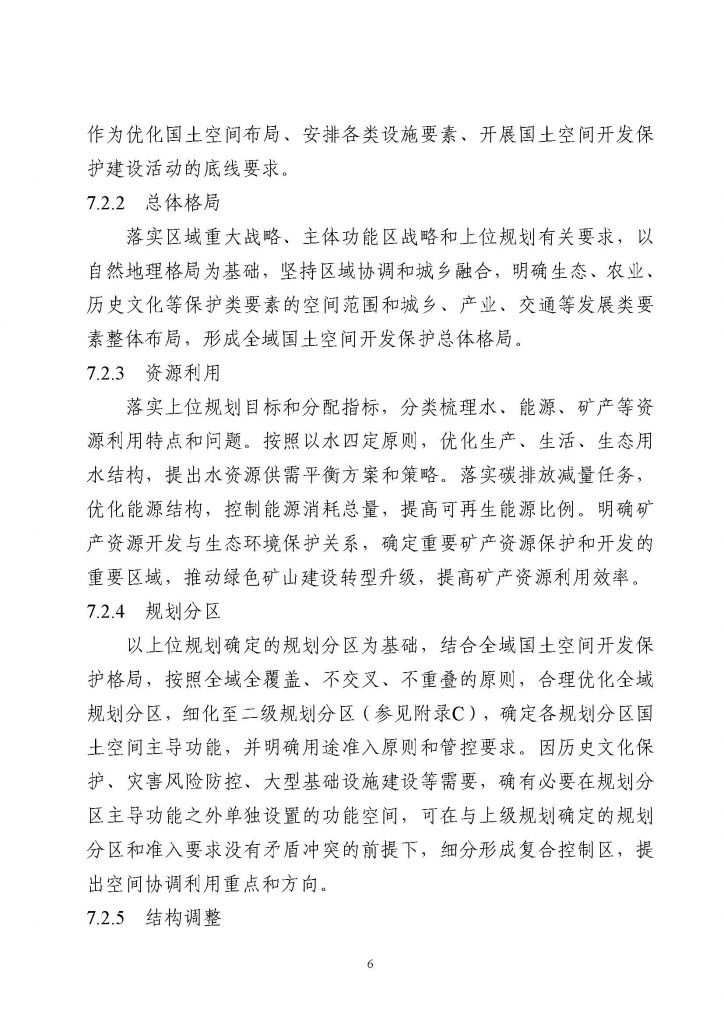 作为优化国土空间布局、安排各类设施要素、开展国土空间开发保护建设活动的底线要求。

7.2.2 总体格局

落实区域重大战略、主体功能区战略和上位规划有关要求，以自然地理格局为基础，坚持区域协调和城乡融合，明确生态、农业、历史文化等保护类要素的空间范围和城乡、产业、交通等发展类要素整体布局，形成全域国土空间开发保护总体格局。

7.2.3 资源利用

落实上位规划目标和分配指标，分类梳理水、能源、矿产等资源利用特点和问题。按照以水四定原则，优化生产、生活、生态用水结构，提出水资源供需平衡方案和策略。落实碳排放减量任务，优化能源结构，控制能源消耗总量，提高可再生能源比例。明确矿产资源开发与生态环境保护关系，确定重要矿产资源保护和开发的重要区域，推动绿色矿山建设转型升级，提高矿产资源利用效率。

7.2.4 规划分区

以上位规划确定的规划分区为基础，结合全域国土空间开发保护格局，按照全域全覆盖、不交叉、不重叠的原则，合理优化全域规划分区，细化至二级规划分区（参见附录C），确定各规划分区国土空间主导功能，并明确用途准入原则和管控要求。因历史文化保护、灾害风险防控、大型基础设施建设等需要，确有必要在规划分区主导功能之外单独设置的功能空间，可在与上级规划确定的规划分区和准入要求没有矛盾冲突的前提下，细分形成复合控制区，提出空间协调利用重点和方向。

7.2.5 结构调整

6